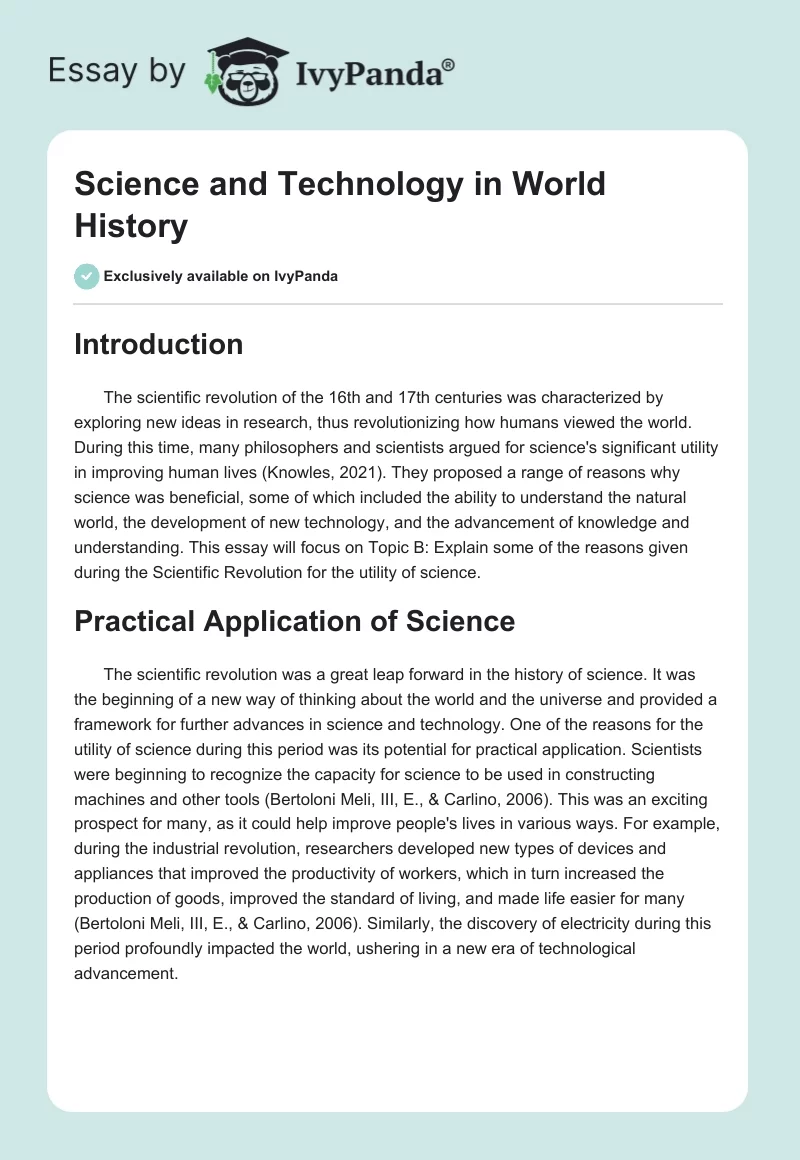 Essay by IvyPanda®

Science and Technology in World History

Exclusively available on IvyPanda

Introduction

The scientific revolution of the 16th and 17th centuries was characterized by exploring new ideas in research, thus revolutionizing how humans viewed the world. During this time, many philosophers and scientists argued for science's significant utility in improving human lives (Knowles, 2021). They proposed a range of reasons why science was beneficial, some of which included the ability to understand the natural world, the development of new technology, and the advancement of knowledge and understanding. This essay will focus on Topic B: Explain some of the reasons given during the Scientific Revolution for the utility of science.

Practical Application of Science

The scientific revolution was a great leap forward in the history of science. It was the beginning of a new way of thinking about the world and the universe and provided a framework for further advances in science and technology. One of the reasons for the utility of science during this period was its potential for practical application. Scientists were beginning to recognize the capacity for science to be used in constructing machines and other tools (Bertoloni Meli, III, E., & Carlino, 2006). This was an exciting prospect for many, as it could help improve people's lives in various ways. For example, during the industrial revolution, researchers developed new types of devices and appliances that improved the productivity of workers, which in turn increased the production of goods, improved the standard of living, and made life easier for many (Bertoloni Meli, III, E., & Carlino, 2006). Similarly, the discovery of electricity during this period profoundly impacted the world, ushering in a new era of technological advancement.